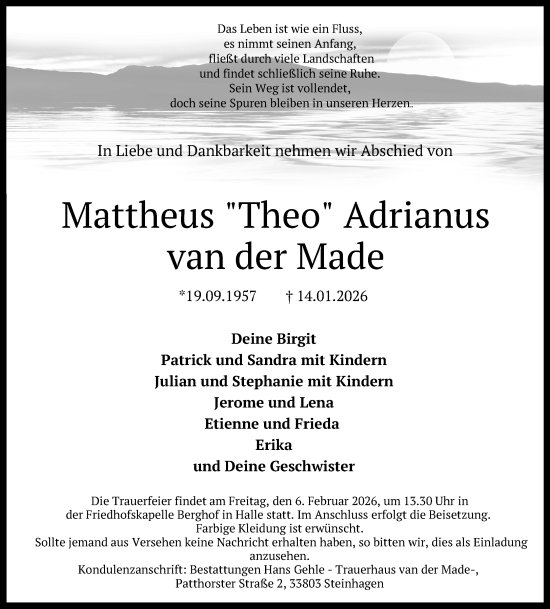 Das Leben ist wie ein Fluss,
es nimmt seinen Anfang,
fließt durch viele Landschaften
und findet schließlich seine Ruhe.
Sein Weg ist vollendet,
doch seine Spuren bleiben in unseren Herzen.

In Liebe und Dankbarkeit nehmen wir Abschied von

Mattheus "Theo" Adrianus
van der Made

*19.09.1957 † 14.01.2026

Deine Birgit
Patrick und Sandra mit Kindern
Julian und Stephanie mit Kindern
Jerome und Lena
Etienne und Frieda
Erika
und Deine Geschwister

Die Trauerfeier findet am Freitag, den 6. Februar 2026, um 13.30 Uhr in der Friedhofskapelle Berghof in Halle statt. Im Anschluss erfolgt die Beisetzung.
Farbige Kleidung ist erwünscht.
Sollte jemand aus Versehen keine Nachricht erhalten haben, so bitten wir, dies als Einladung anzusehen.
Kondulenzanschrift: Bestattungen Hans Gehle - Trauerhaus van der Made-, Patthorster Straße 2, 33803 Steinhagen